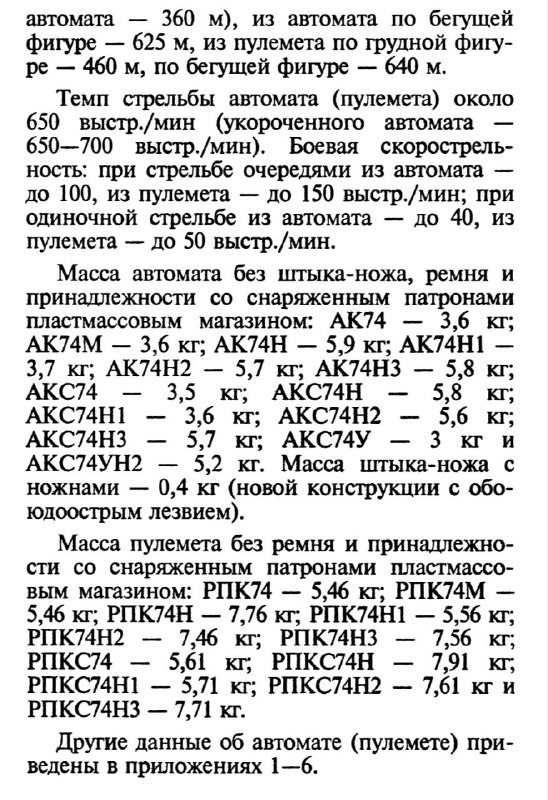 автомата — 360 м), из автомата по бегущей фигуре — 625 м, из пулемета по грудной фигуре — 460 м, по бегущей фигуре — 640 м.

Темп стрельбы автомата (пулемета) около 650 выстр./мин (укороченного автомата — 650—700 выстр./мин). Боевая скорострельность: при стрельбе очередями из автомата — до 100, из пулемета — до 150 выстр./мин; при одиночной стрельбе из автомата — до 40, из пулемета — до 50 выстр./мин.

Масса автомата без штыка-ножа, ремня и принадлежности со снаряженным патронами пластмассовым магазином: АК74 — 3,6 кг; АК74М — 3,6 кг; АК74Н — 5,9 кг; АК74Н1 — 3,7 кг; АК74Н2 — 5,7 кг; АК74Н3 — 5,8 кг; АКС74 — 3,5 кг; АКС74Н — 5,8 кг; АКС74Н1 — 3,6 кг; АКС74Н2 — 5,6 кг; АКС74Н3 — 5,7 кг; АКС74У — 3 кг и АКС74УН2 — 5,2 кг. Масса штыка-ножа с ножнами — 0,4 кг (новой конструкции с обоюдоострым лезвием).

Масса пулемета без ремня и принадлежности со снаряженным патронами пластмассовым магазином: РПК74 — 5,46 кг; РПК74М — 5,46 кг; РПК74Н — 7,76 кг; РПК74Н1 — 5,56 кг; РПК74Н2 — 7,46 кг; РПК74Н3 — 7,56 кг; РПКС74 — 5,61 кг; РПКС74Н — 7,91 кг; РПКС74Н1 — 5,71 кг; РПКС74Н2 — 7,61 кг и РПКС74Н3 — 7,71 кг.

Другие данные об автомате (пулемете) приведены в приложениях 1—6.